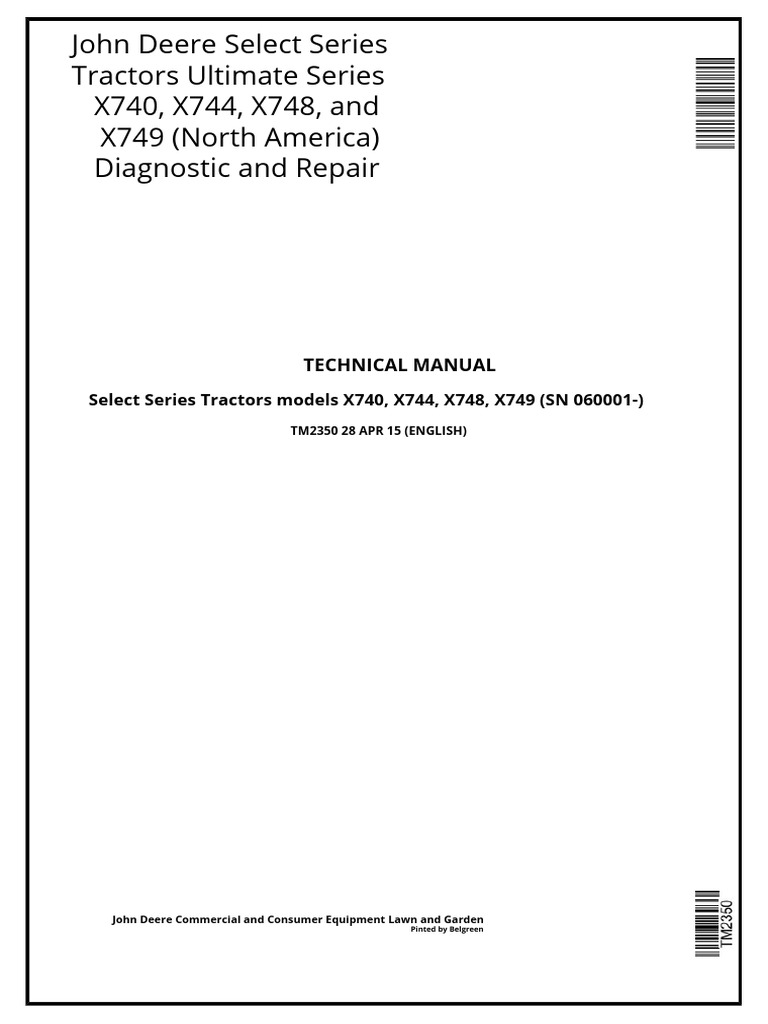 John Deere Select Series Tractors Ultimate Series X740, X744, X748, and X749 (North America) Diagnostic and Repair

TECHNICAL MANUAL

Select Series Tractors models X740, X744, X748, X749 (SN 060001-)

TM2350 28 APR 15 (ENGLISH)

John Deere Commercial and Consumer Equipment Lawn and Garden
Pinted by Belgreen

TM2350